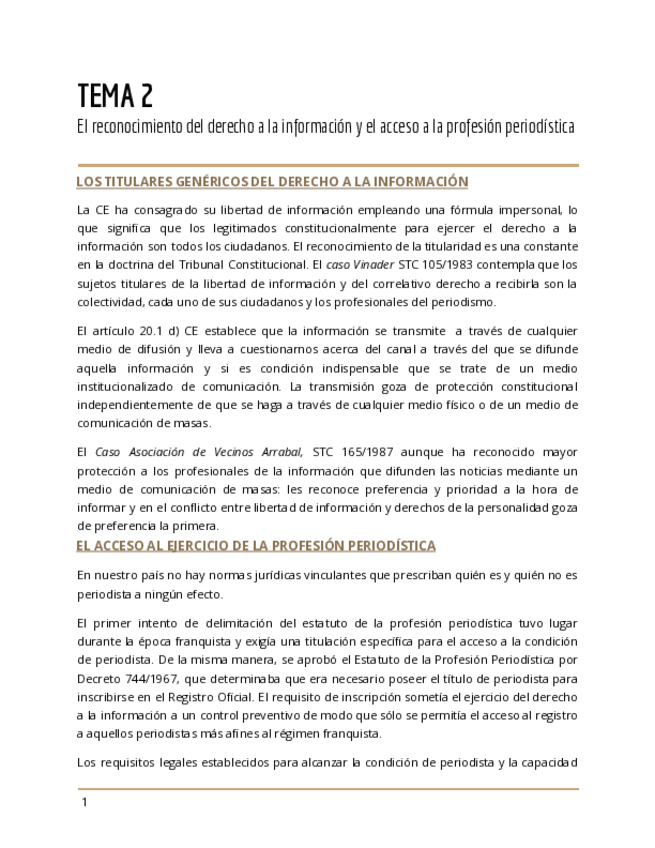 TEMA 2

El reconocimiento del derecho a la información y el acceso a la profesión periodística

LOS TITULARES GENÉRICOS DEL DERECHO A LA INFORMACIÓN

La CE ha consagrado su libertad de información empleando una fórmula impersonal, lo que significa que los legitimados constitucionalmente para ejercer el derecho a la información son todos los ciudadanos. El reconocimiento de la titularidad es una constante en la doctrina del Tribunal Constitucional. El caso Vinader STC 105/1983 contempla que los sujetos titulares de la libertad de información y del correlativo derecho a recibirla son la colectividad, cada uno de sus ciudadanos y los profesionales del periodismo.

El artículo 20.1 d) CE establece que la información se transmite a través de cualquier medio de difusión y lleva a cuestionarnos acerca del canal a través del que se difunde aquella información y si es condición indispensable que se trate de un medio institucionalizado de comunicación. La transmisión goza de protección constitucional independientemente de que se haga a través de cualquier medio físico o de un medio de comunicación de masas.

El Caso Asociación de Vecinos Arrabal, STC 165/1987 aunque ha reconocido mayor protección a los profesionales de la información que difunden las noticias mediante un medio de comunicación de masas: les reconoce preferencia y prioridad a la hora de informar y en el conflicto entre libertad de información y derechos de la personalidad goza de preferencia la primera.

EL ACCESO AL EJERCICIO DE LA PROFESIÓN PERIODÍSTICA

En nuestro país no hay normas jurídicas vinculantes que prescriban quién es y quién no es periodista a ningún efecto.

El primer intento de delimitación del estatuto de la profesión periodística tuvo lugar durante la época franquista y exigía una titulación específica para el acceso a la condición de periodista. De la misma manera, se aprobó el Estatuto de la Profesión Periodística por Decreto 744/1967, que determinaba que era necesario poseer el título de periodista para inscribirse en el Registro Oficial. El requisito de inscripción sometía el ejercicio del derecho a la información a un control preventivo de modo que sólo se permitía el acceso al registro a aquellos periodistas más afines al régimen franquista.

Los requisitos legales establecidos para alcanzar la condición de periodista y la capacidad

1